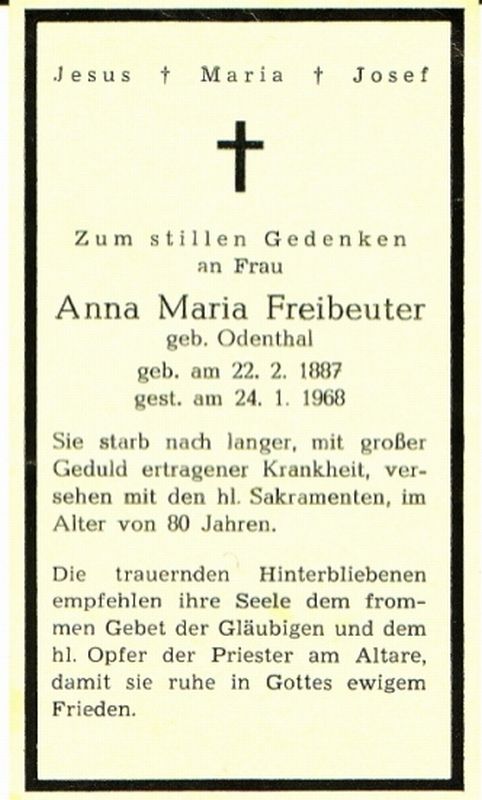 Jesus † Maria † Josef

Zum stillen Gedenken
an Frau

Anna Maria Freibeuter
geb. Odenthal
geb. am 22. 2. 1887
gest. am 24. 1. 1968

Sie starb nach langer, mit großer Geduld ertragener Krankheit, versehen mit den hl. Sakramenten, im Alter von 80 Jahren.

Die trauernden Hinterbliebenen empfehlen ihre Seele dem frommen Gebet der Gläubigen und dem hl. Opfer der Priester am Altare, damit sie ruhe in Gottes ewigem Frieden.